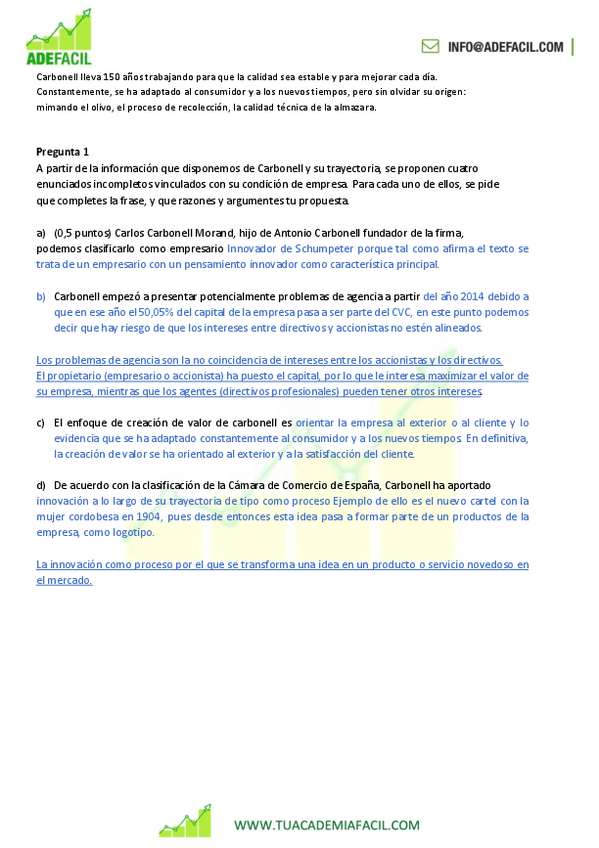 ADEFACIL

INFO@ADEFACIL.COM

Carbonell lleva 150 años trabajando para que la calidad sea estable y para mejorar cada día. Constantemente, se ha adaptado al consumidor y a los nuevos tiempos, pero sin olvidar su origen: mimando el olivo, el proceso de recolección, la calidad técnica de la almazara.

Pregunta 1
A partir de la información que disponemos de Carbonell y su trayectoria, se proponen cuatro enunciados incompletos vinculados con su condición de empresa. Para cada uno de ellos, se pide que completes la frase, y que razones y argumentes tu propuesta.

a) (0,5 puntos) Carlos Carbonell Morand, hijo de Antonio Carbonell fundador de la firma, podemos clasificarlo como empresario Innovador de Schumpeter porque tal como afirma el texto se trata de un empresario con un pensamiento innovador como característica principal.

b) Carbonell empezó a presentar potencialmente problemas de agencia a partir del año 2014 debido a que en ese año el 50,05% del capital de la empresa pasa a ser parte del CVC, en este punto podemos decir que hay riesgo de que los intereses entre directivos y accionistas no estén alineados.

Los problemas de agencia son la no coincidencia de intereses entre los accionistas y los directivos. El propietario (empresario o accionista) ha puesto el capital, por lo que le interesa maximizar el valor de su empresa, mientras que los agentes (directivos profesionales) pueden tener otros intereses.

c) El enfoque de creación de valor de carbonell es orientar la empresa al exterior o al cliente y lo evidencia que se ha adaptado constantemente al consumidor y a los nuevos tiempos. En definitiva, la creación de valor se ha orientado al exterior y a la satisfacción del cliente.

d) De acuerdo con la clasificación de la Cámara de Comercio de España, Carbonell ha aportado innovación a lo largo de su trayectoria de tipo como proceso Ejemplo de ello es el nuevo cartel con la mujer cordobesa en 1904, pues desde entonces esta idea pasa a formar parte de un productos de la empresa, como logotipo.

La innovación como proceso por el que se transforma una idea en un producto o servicio novedoso en el mercado.

WWW.TUACADEMIAFACIL.COM